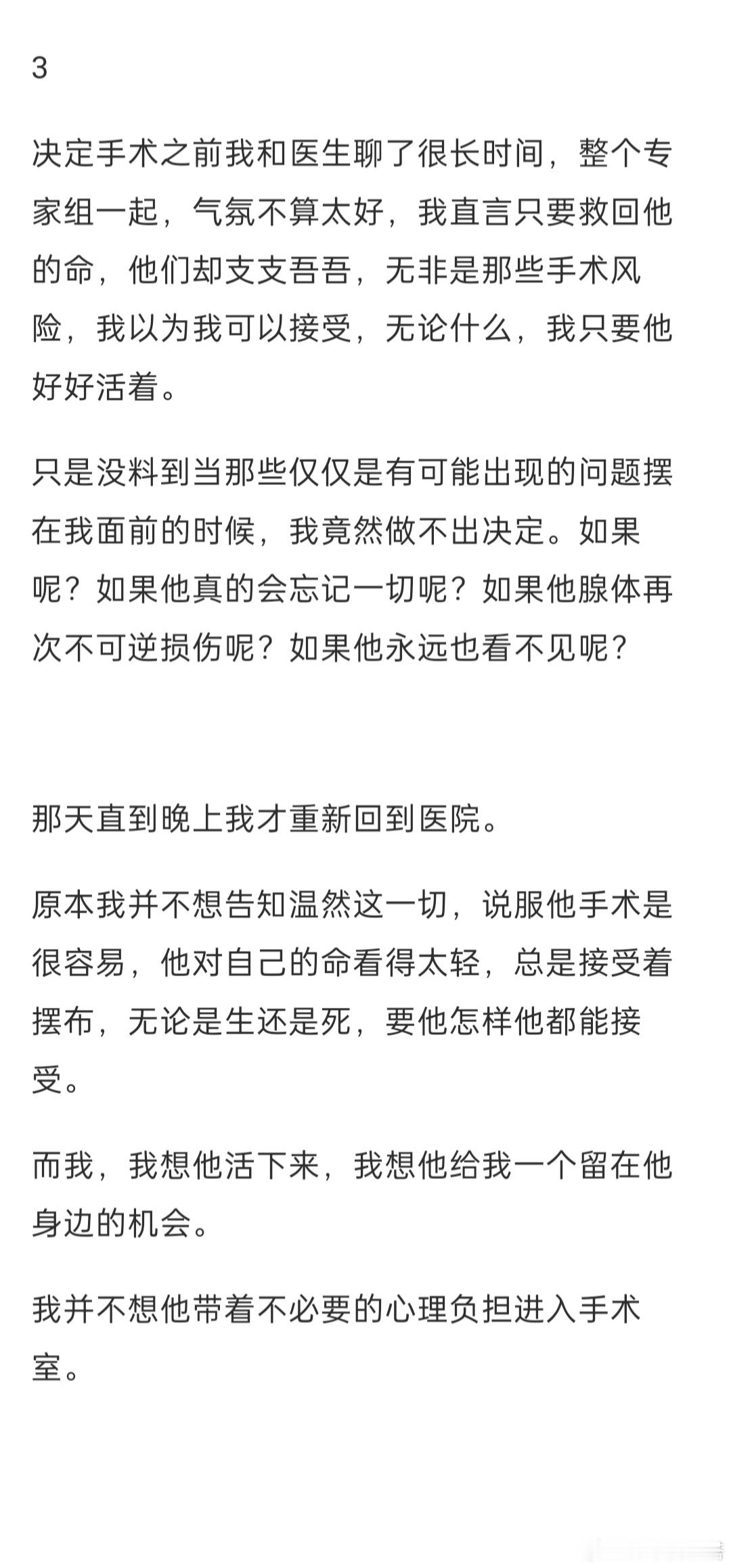 3

决定手术之前我和医生聊了很长时间，整个专家组一起，气氛不算太好，我直言只要救回他的命，他们却支支吾吾，无非是那些手术风险，我以为我可以接受，无论什么，我只要他好好活着。

只是没料到当那些仅仅是有可能出现的问题摆在我面前的时候，我竟然做不出决定。如果呢？如果他真的会忘记一切呢？如果他腺体再次不可逆损伤呢？如果他永远也看不见呢？

那天直到晚上我才重新回到医院。

原本我并不想告知温然这一切，说服他手术是很容易，他对自己的命看得太轻，总是接受着摆布，无论是生还是死，要他怎样他都能接受。

而我，我想他活下来，我想他给我一个留在他身边的机会。

我并不想他带着不必要的心理负担进入手术室。